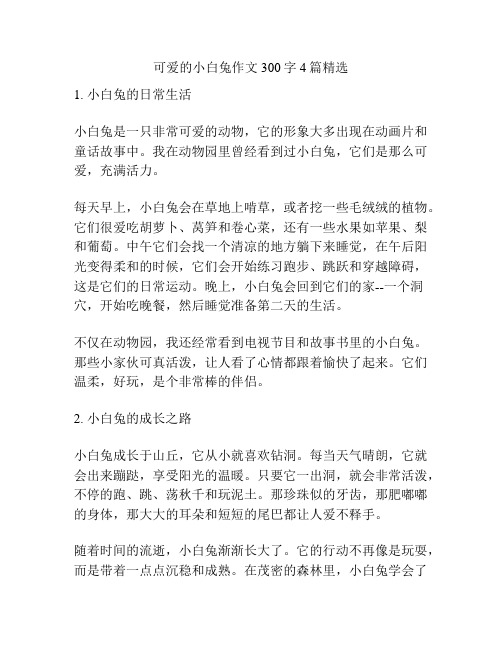 可爱的小白兔作文 300 字 4 篇精选

1. 小白兔的日常生活

小白兔是一只非常可爱的动物，它的形象大多出现在动画片和童话故事中。我在动物园里曾经看到过小白兔，它们是那么可爱，充满活力。

每天早上，小白兔会在草地上啃草，或者挖一些毛绒绒的植物。它们很爱吃胡萝卜、莴笋和卷心菜，还有一些水果如苹果、梨和葡萄。中午它们会找一个清凉的地方躺下来睡觉，在午后阳光变得柔和的时候，它们会开始练习跑步、跳跃和穿越障碍，这是它们的日常运动。晚上，小白兔会回到它们的家--一个洞穴，开始吃晚餐，然后睡觉准备第二天的生活。

不仅在动物园，我还经常看到电视节目和故事书里的小白兔。那些小家伙可真活泼，让人看了心情都跟着愉快了起来。它们温柔，好玩，是个非常棒的伴侣。

2. 小白兔的成长之路

小白兔成长于山丘，它从小就喜欢钻洞。每当天气晴朗，它就会出来蹦跶，享受阳光的温暖。只要它一出洞，就会非常活泼，不停的跑、跳、荡秋千和玩泥土。那珍珠似的牙齿，那肥嘟嘟的身体，那大大的耳朵和短短的尾巴都让人爱不释手。

随着时间的流逝，小白兔渐渐长大了。它的行动不再像是玩耍，而是带着一点点沉稳和成熟。在茂密的森林里，小白兔学会了